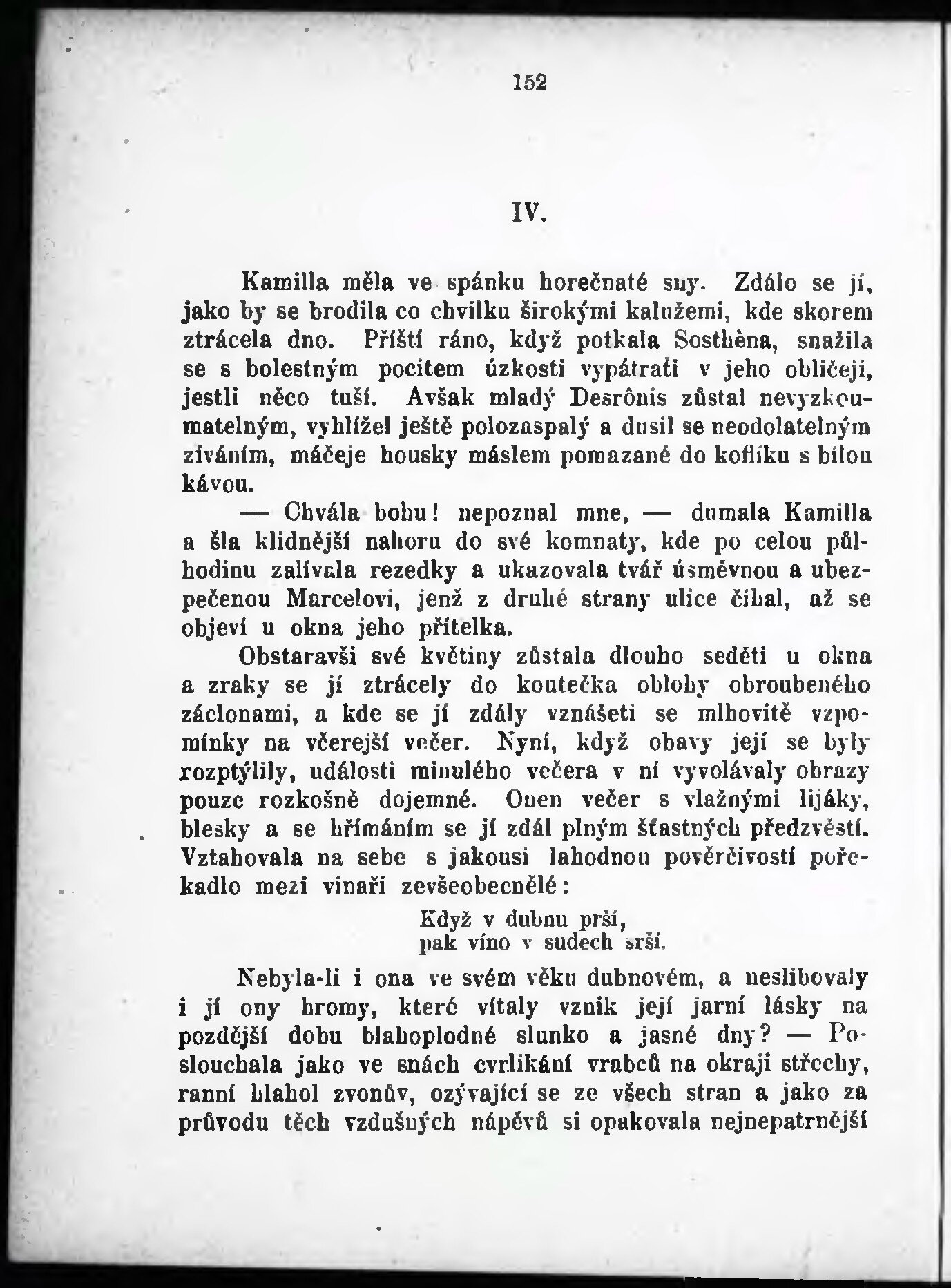 152

IV.

Kamilla měla ve spánku horečnaté sny. Zdálo se jí, jako by se brodila co chvilku širokými kalužemi, kde skorem ztrácela dno. Příští ráno, když potkala Sosthèna, snažila se s bolestným pocitem úzkosti vypátrati v jeho obličeji, jestli něco tuší. Avšak mladý Desrônis zůstal nevyzkoumatelným, vyhlížel ještě polozaspalý a dusil se neodolatelným zíváním, máčeje housky máslem pomazané do koflíku s bílou kávou.

— Chvála bohu! nepoznal mne, — dumala Kamilla a šla klidnější nahoru do své komnaty, kde po celou půlhodinu zalívala rezedky a ukazovala tvář úsměvnou a ubezpečenou Marcelovi, jenž z druhé strany ulice číhal, až se objeví u okna jeho přítelka.

Obstaravši své květiny zůstala dlouho seděti u okna a zraky se jí ztrácely do koutečka oblohy obroubeného záclonami, a kde se jí zdály vznášeti se mlhovitě vzpomínky na včerejší večer. Nyní, když obavy její se byly rozptýlily, události minulého večera v ní vyvolávaly obrazy pouze rozkošně dojemné. Onen večer s vlažnými lijáky, blesky a se hřímáním se jí zdál plným šťastných předzvěstí. Vztahovala na sebe s jakousi lahodnou pověrčivostí pořekadlo mezi vinaři zevšeobecnělé:

Když v dubnu prší,
pak víno v sudech srší.

Nebyla-li i ona ve svém věku dubnovém, a neslibovaly i jí ony hromy, které vítaly vznik její jarní lásky na pozdější dobu blahoplodné slunko a jasné dny? — Poslouchala jako ve snách cvrlikání vrabců na okraji střechy, ranní hlahol zvonův, ozývající se ze všech stran a jako za průvodu těch vzdušných nápěvů si opakovala nejnepatrnější